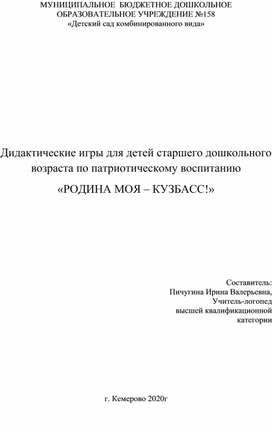 МУНИЦИПАЛЬНОЕ БЮДЖЕТНОЕ ДОШКОЛЬНОЕ ОБРАЗОВАТЕЛЬНОЕ УЧРЕЖДЕНИЕ №158
«Детский сад комбинированного вида»

Дидактические игры для детей старшего дошкольного возраста по патриотическому воспитанию
«РОДИНА МОЯ – КУЗБАСС!»

Составитель:
Пичугина Ирина Валерьевна,
Учитель-логопед
высшей квалификационной
категории

г. Кемерово 2020г